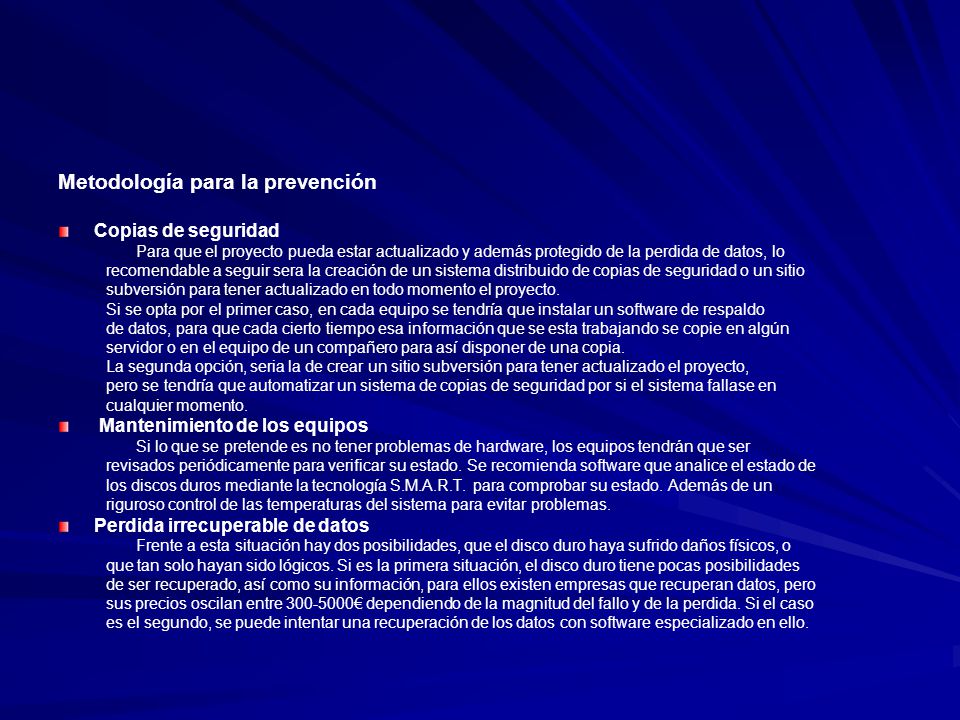 Metodología para la prevención

Copias de seguridad

Para que el proyecto pueda estar actualizado y además protegido de la perdida de datos, lo recomendable a seguir sera la creación de un sistema distribuido de copias de seguridad o un sitio subversión para tener actualizado en todo momento el proyecto.

Si se opta por el primer caso, en cada equipo se tendría que instalar un software de respaldo de datos, para que cada cierto tiempo esa información que se esta trabajando se copie en algún servidor o en el equipo de un compañero para así disponer de una copia.

La segunda opción, seria la de crear un sitio subversión para tener actualizado el proyecto, pero se tendría que automatizar un sistema de copias de seguridad por si el sistema fallase en cualquier momento.

Mantenimiento de los equipos

Si lo que se pretende es no tener problemas de hardware, los equipos tendrán que ser revisados periódicamente para verificar su estado. Se recomienda software que analice el estado de los discos duros mediante la tecnología S.M.A.R.T. para comprobar su estado. Además de un riguroso control de las temperaturas del sistema para evitar problemas.

Perdida irrecuperable de datos

Frente a esta situación hay dos posibilidades, que el disco duro haya sufrido daños físicos, o que tan solo hayan sido lógicos. Si es la primera situación, el disco duro tiene pocas posibilidades de ser recuperado, así como su información, para ellos existen empresas que recuperan datos, pero sus precios oscilan entre 300-5000€ dependiendo de la magnitud del fallo y de la perdida. Si el caso es el segundo, se puede intentar una recuperación de los datos con software especializado en ello.